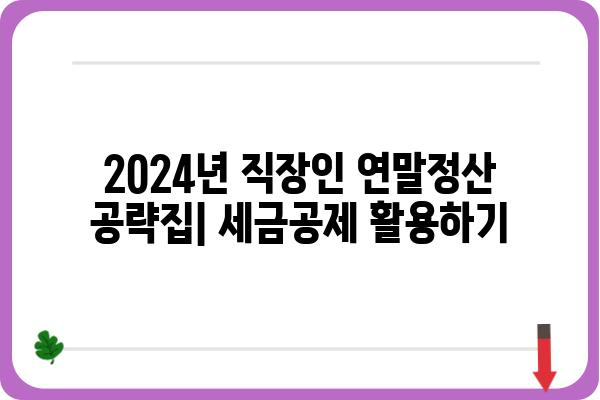 2024년 직장인 연말정산 공략집| 세금공제 활용하기